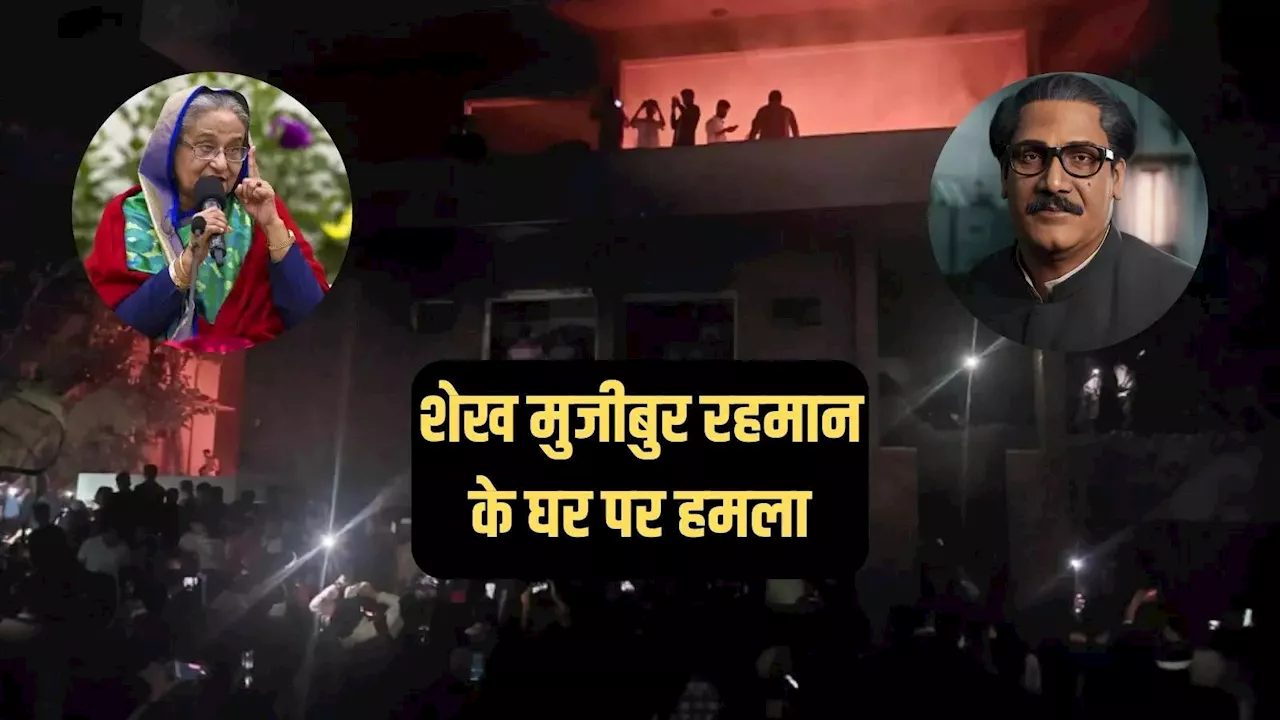 शेख मुजीबुर रहमान के घर पर हमला